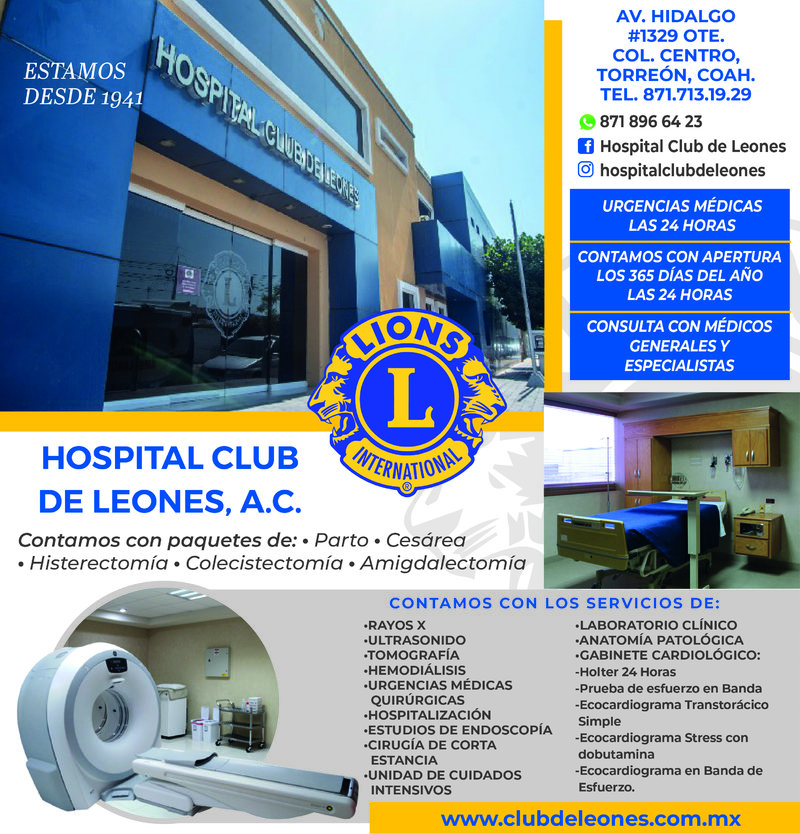 ESTAMOS DESDE 1941

HOSPITAL CLUB DE LEONES

AV. HIDALGO #1329 OTE. COL. CENTRO, TORREÓN, COAH. TEL. 871.713.19.29

871 896 64 23

Hospital Club de Leones

hospitalclubdeleones

URGENCIAS MÉDICAS LAS 24 HORAS

CONTAMOS CON APERTURA LOS 365 DÍAS DEL AÑO LAS 24 HORAS

CONSULTA CON MÉDICOS GENERALES Y ESPECIALISTAS

LIONS L INTERNATIONAL

HOSPITAL CLUB DE LEONES, A.C.

Contamos con paquetes de: • Parto • Cesárea • Histerectomía • Colecistectomía • Amigdalectomía

CONTAMOS CON LOS SERVICIOS DE:

•RAYOS X
•ULTRASONIDO
•TOMOGRAFÍA
•HEMODIÁLISIS
•URGENCIAS MÉDICAS QUIRÚRGICAS
•HOSPITALIZACIÓN
•ESTUDIOS DE ENDOSCOPÍA
•CIRUGÍA DE CORTA ESTANCIA
•UNIDAD DE CUIDADOS INTENSIVOS

•LABORATORIO CLÍNICO
•ANATOMÍA PATOLÓGICA
•GABINETE CARDIOLÓGICO:
-Holter 24 Horas
-Prueba de esfuerzo en Banda
-Ecocardiograma Transtorácico Simple
-Ecocardiograma Stress con dobutamina
-Ecocardiograma en Banda de Esfuerzo.

www.clubdeleones.com.mx